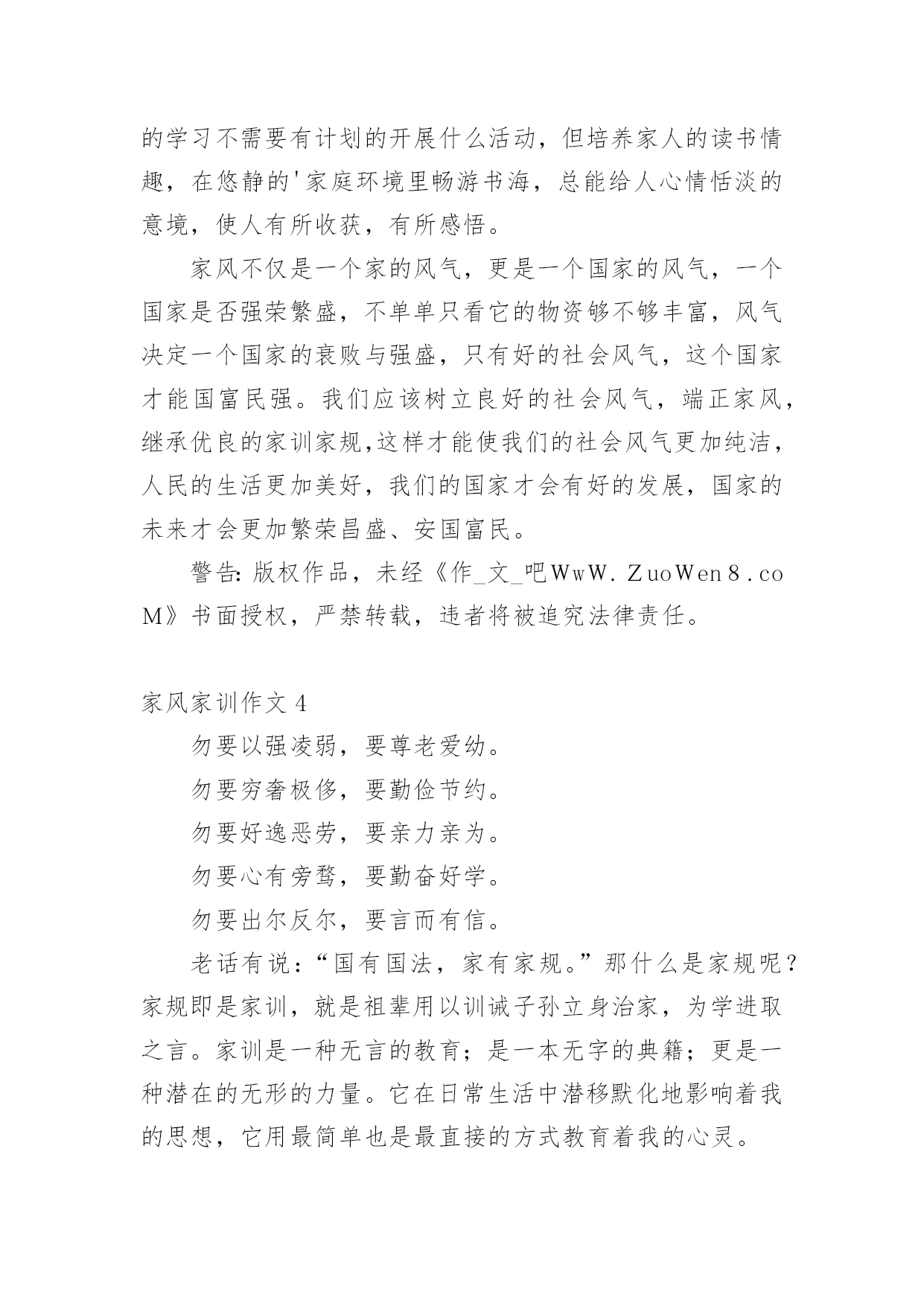 的学习不需要有计划的开展什么活动，但培养家人的读书情趣，在悠静的'家庭环境里畅游书海，总能给人心情恬淡的意境，使人有所收获，有所感悟。

家风不仅是一个家的风气，更是一个国家的风气，一个国家是否强荣繁盛，不单单只看它的物资够不够丰富，风气决定一个国家的衰败与强盛，只有好的社会风气，这个国家才能国富民强。我们应该树立良好的社会风气，端正家风，继承优良的家训家规,这样才能使我们的社会风气更加纯洁，人民的生活更加美好，我们的国家才会有好的发展，国家的未来才会更加繁荣昌盛、安国富民。

警告:版权作品，未经《作_文_吧WwW.ZuoWen8.coM》书面授权，严禁转载，违者将被追究法律责任。

家风家训作文4

勿要以强凌弱，要尊老爱幼。

勿要穷奢极侈，要勤俭节约。

勿要好逸恶劳，要亲力亲为。

勿要心有旁骛，要勤奋好学。

勿要出尔反尔，要言而有信。

老话有说：“国有国法，家有家规。”那什么是家规呢？家规即是家训，就是祖辈用以训诫子孙立身治家，为学进取之言。家训是一种无言的教育；是一本无字的典籍；更是一种潜在的无形的力量。它在日常生活中潜移默化地影响着我的思想，它用最简单也是最直接的方式教育着我的心灵。